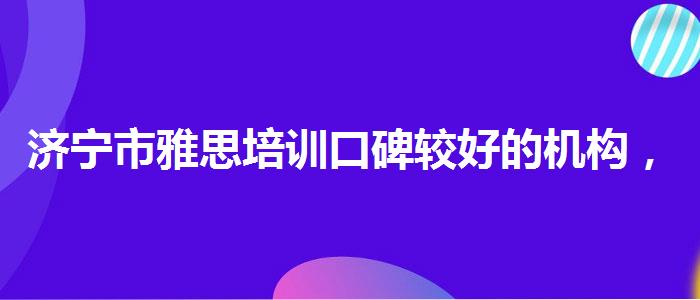 济宁市雅思培训口碑较好的机构，